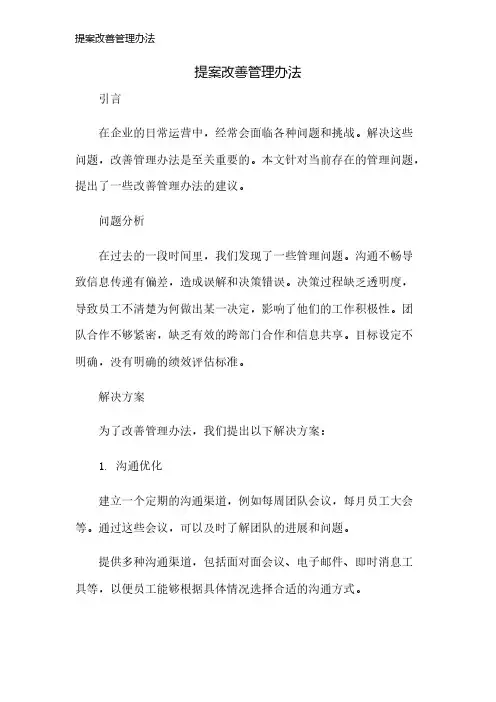 提案改善管理办法

提案改善管理办法

引言

在企业的日常运营中，经常会面临各种问题和挑战。解决这些问题，改善管理办法是至关重要的。本文针对当前存在的管理问题，提出了一些改善管理办法的建议。

问题分析

在过去的一段时间里，我们发现了一些管理问题。沟通不畅导致信息传递有偏差，造成误解和决策错误。决策过程缺乏透明度，导致员工不清楚为何做出某一决定，影响了他们的工作积极性。团队合作不够紧密，缺乏有效的跨部门合作和信息共享。目标设定不明确，没有明确的绩效评估标准。

解决方案

为了改善管理办法，我们提出以下解决方案：

1. 沟通优化

建立一个定期的沟通渠道，例如每周团队会议，每月员工大会等。通过这些会议，可以及时了解团队的进展和问题。

提供多种沟通渠道，包括面对面会议、电子邮件、即时消息工具等，以便员工能够根据具体情况选择合适的沟通方式。